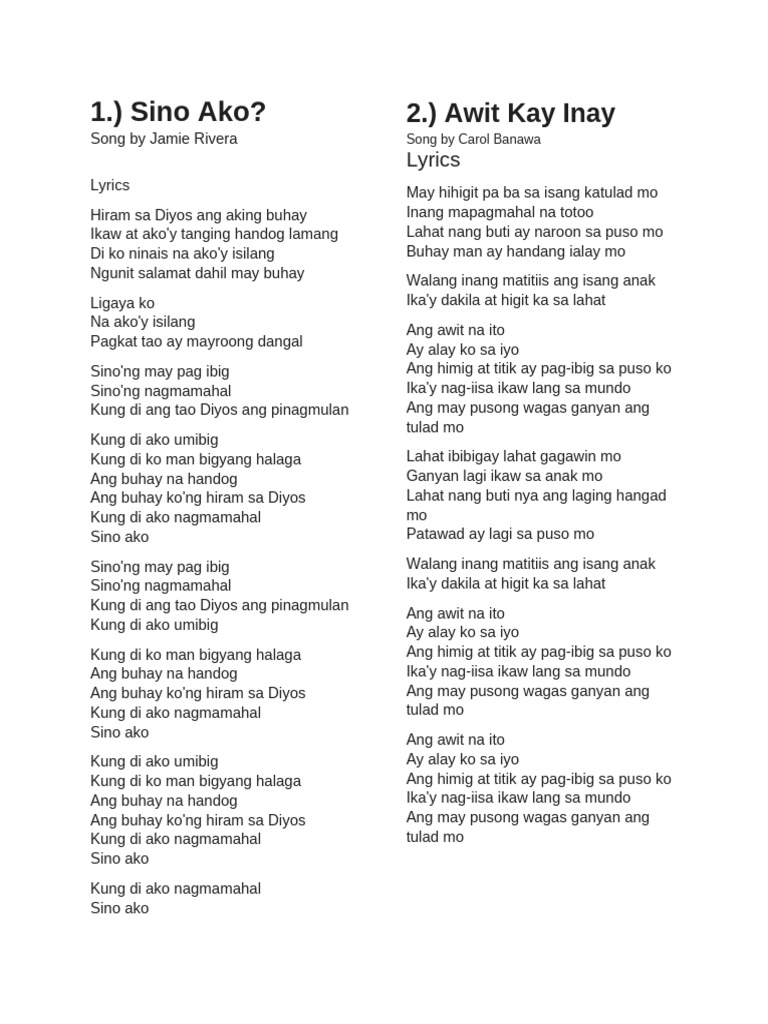 1.) Sino Ako?
Song by Jamie Rivera

Lyrics

Hiram sa Diyos ang aking buhay
Ikaw at ako'y tanging handog lamang
Di ko ninais na ako'y isilang
Ngunit salamat dahil may buhay

Ligaya ko
Na ako'y isilang
Pagkat tao ay mayroong dangal

Sino'ng may pag ibig
Sino'ng nagmamahal
Kung di ang tao Diyos ang pinagmulan

Kung di ako umibig
Kung di ko man bigyang halaga
Ang buhay na handog
Ang buhay ko'ng hiram sa Diyos
Kung di ako nagmamahal
Sino ako

Sino'ng may pag ibig
Sino'ng nagmamahal
Kung di ang tao Diyos ang pinagmulan
Kung di ako umibig

Kung di ko man bigyang halaga
Ang buhay na handog
Ang buhay ko'ng hiram sa Diyos
Kung di ako nagmamahal
Sino ako

Kung di ako umibig
Kung di ko man bigyang halaga
Ang buhay na handog
Ang buhay ko'ng hiram sa Diyos
Kung di ako nagmamahal
Sino ako

Kung di ako nagmamahal
Sino ako

2.) Awit Kay Inay
Song by Carol Banawa
Lyrics

May hihigit pa ba sa isang katulad mo
Inang mapagmahal na totoo
Lahat nang buti ay naroon sa puso mo
Buhay man ay handang ialay mo

Walang inang matitiis ang isang anak
Ika'y dakila at higit ka sa lahat

Ang awit na ito
Ay alay ko sa iyo
Ang himig at titik ay pag-ibig sa puso ko
Ika'y nag-iisa ikaw lang sa mundo
Ang may pusong wagas ganyan ang tulad mo

Lahat ibibigay lahat gagawin mo
Ganyan lagi ikaw sa anak mo
Lahat nang buti nya ang laging hangad mo
Patawad ay lagi sa puso mo

Walang inang matitiis ang isang anak
Ika'y dakila at higit ka sa lahat

Ang awit na ito
Ay alay ko sa iyo
Ang himig at titik ay pag-ibig sa puso ko
Ika'y nag-iisa ikaw lang sa mundo
Ang may pusong wagas ganyan ang tulad mo

Ang awit na ito
Ay alay ko sa iyo
Ang himig at titik ay pag-ibig sa puso ko
Ika'y nag-iisa ikaw lang sa mundo
Ang may pusong wagas ganyan ang tulad mo